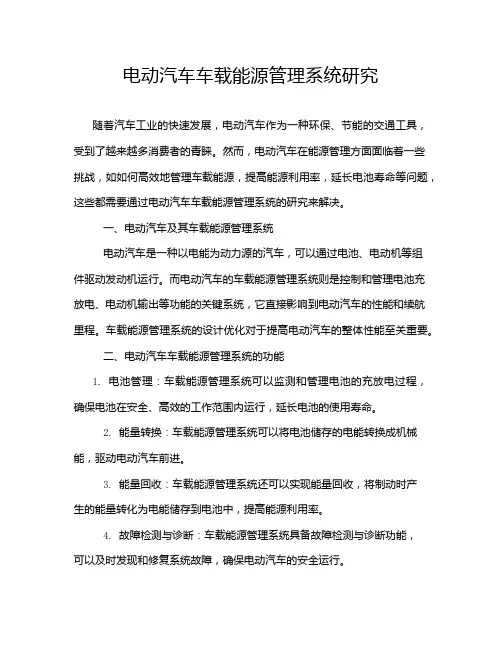 电动汽车车载能源管理系统研究

随着汽车工业的快速发展，电动汽车作为一种环保、节能的交通工具，受到了越来越多消费者的青睐。然而，电动汽车在能源管理方面面临着一些挑战，如如何高效地管理车载能源，提高能源利用率，延长电池寿命等问题，这些都需要通过电动汽车车载能源管理系统的研究来解决。

一、电动汽车及其车载能源管理系统

电动汽车是一种以电能为动力源的汽车，可以通过电池、电动机等组件驱动发动机运行。而电动汽车的车载能源管理系统则是控制和管理电池充放电、电动机输出等功能的关键系统，它直接影响到电动汽车的性能和续航里程。车载能源管理系统的设计优化对于提高电动汽车的整体性能至关重要。

二、电动汽车车载能源管理系统的功能

1. 电池管理：车载能源管理系统可以监测和管理电池的充放电过程，确保电池在安全、高效的工作范围内运行，延长电池的使用寿命。

2. 能量转换：车载能源管理系统可以将电池储存的电能转换成机械能，驱动电动汽车前进。

3. 能量回收：车载能源管理系统还可以实现能量回收，将制动时产生的能量转化为电能储存到电池中，提高能源利用率。

4. 故障检测与诊断：车载能源管理系统具备故障检测与诊断功能，可以及时发现和修复系统故障，确保电动汽车的安全运行。